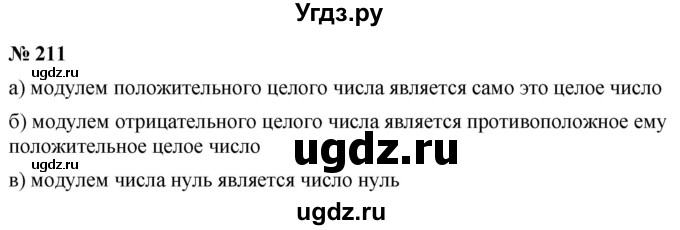 Угдз.ру

№ 211

ugdz.ru

а) модулем положительного целого числа является само это целое число

б) модулем отрицательного целого числа является противоположное ему положительное целое число

ugdz.ru

ugdz.ru

в) модулем числа нуль является число нуль

ugdz.ru